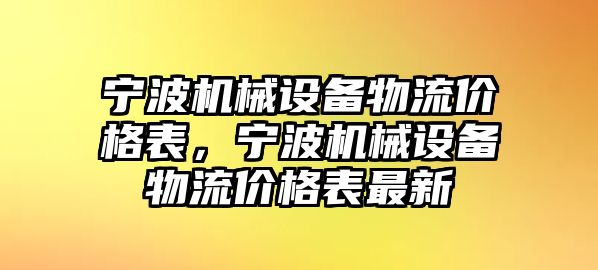 宁波机械设备物流价格表，宁波机械设备物流价格表最新